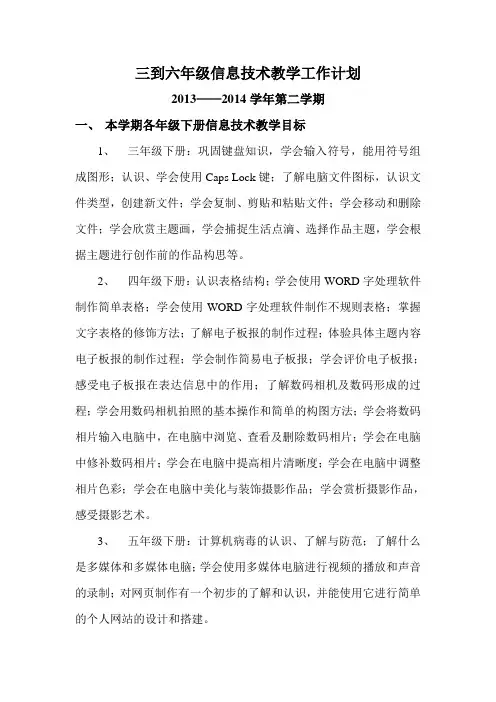 三到六年级信息技术教学工作计划

2013——2014 学年第二学期

一、 本学期各年级下册信息技术教学目标

1、 三年级下册：巩固键盘知识，学会输入符号，能用符号组成图形；认识、学会使用 Caps Lock 键；了解电脑文件图标，认识文件类型，创建新文件；学会复制、剪贴和粘贴文件；学会移动和删除文件；学会欣赏主题画，学会捕捉生活点滴、选择作品主题，学会根据主题进行创作前的作品构思等。

2、 四年级下册：认识表格结构；学会使用 WORD 字处理软件制作简单表格；学会使用 WORD 字处理软件制作不规则表格；掌握文字表格的修饰方法；了解电子板报的制作过程；体验具体主题内容电子板报的制作过程；学会制作简易电子板报；学会评价电子板报；感受电子板报在表达信息中的作用；了解数码相机及数码形成的过程；学会用数码相机拍照的基本操作和简单的构图方法；学会将数码相片输入电脑中，在电脑中浏览、查看及删除数码相片；学会在电脑中修补数码相片；学会在电脑中提高相片清晰度；学会在电脑中调整相片色彩；学会在电脑中美化与装饰摄影作品；学会赏析摄影作品，感受摄影艺术。

3、 五年级下册：计算机病毒的认识、了解与防范；了解什么是多媒体和多媒体电脑；学会使用多媒体电脑进行视频的播放和声音的录制；对网页制作有一个初步的了解和认识，并能使用它进行简单的个人网站的设计和搭建。